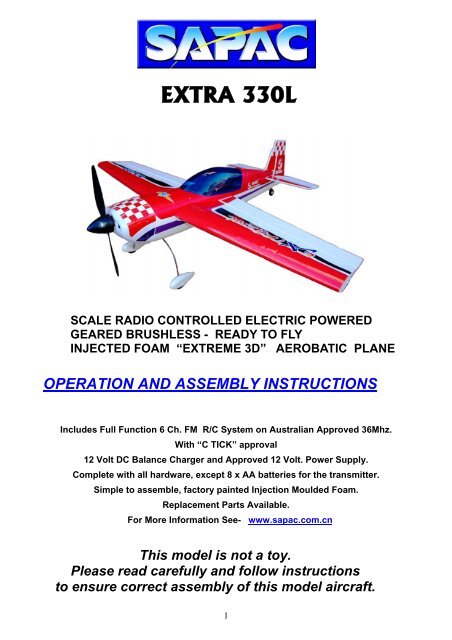 SAPAC

EXTRA 330L

SCALE RADIO CONTROLLED ELECTRIC POWERED
GEARED BRUSHLESS - READY TO FLY
INJECTED FOAM "EXTREME 3D" AEROBATIC PLANE

OPERATION AND ASSEMBLY INSTRUCTIONS

Includes Full Function 6 Ch. FM R/C System on Australian Approved 36Mhz.
With "C TICK" approval
12 Volt DC Balance Charger and Approved 12 Volt. Power Supply.
Complete with all hardware, except 8 x AA batteries for the transmitter.
Simple to assemble, factory painted Injection Moulded Foam.
Replacement Parts Available.
For More Information See- www.sapac.com.cn

This model is not a toy.
Please read carefully and follow instructions
to ensure correct assembly of this model aircraft.

1